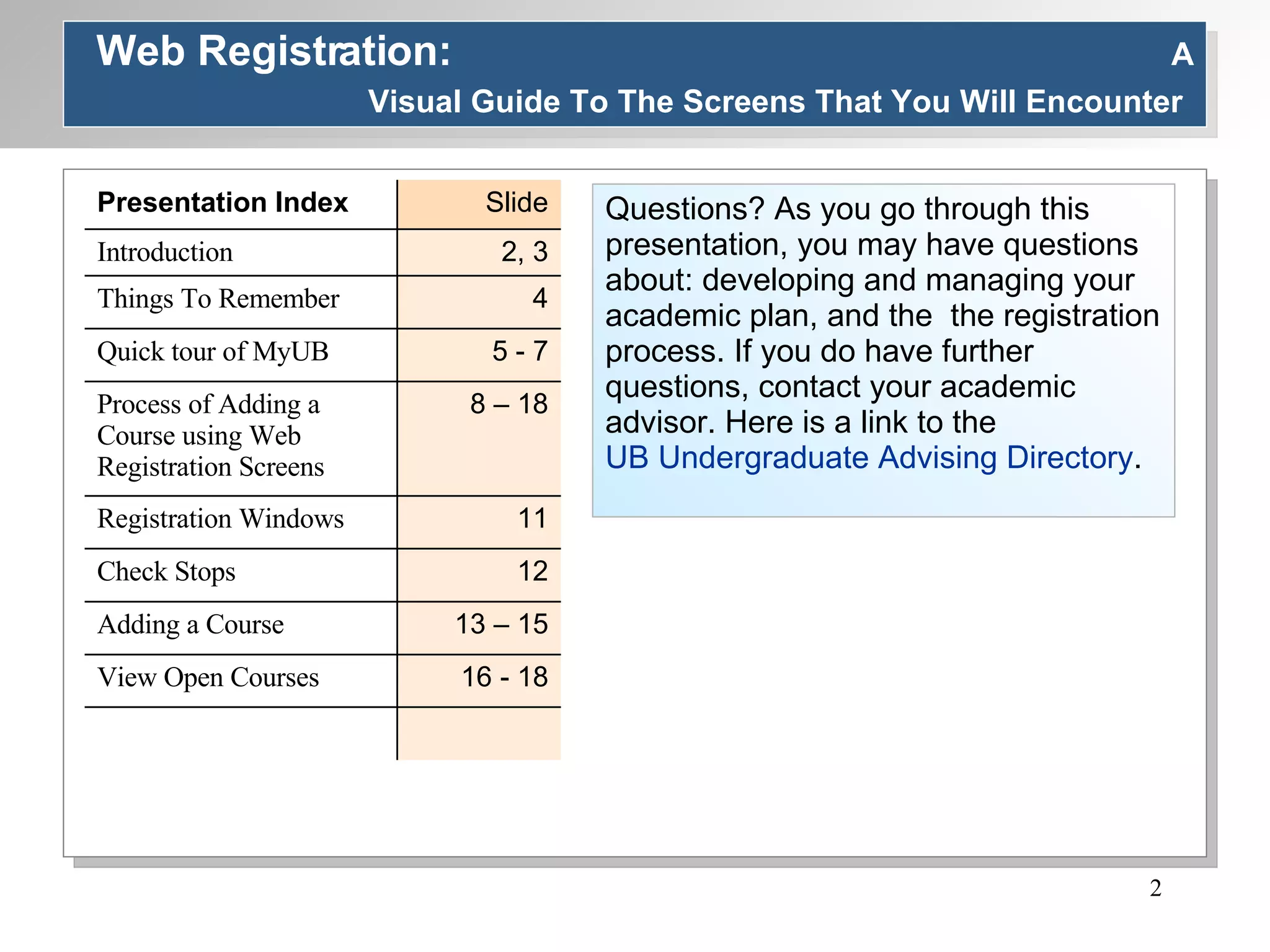 Web Registration: A

Visual Guide To The Screens That You Will Encounter

| Presentation Index | Slide |
|---|---|
| Introduction | 2, 3 |
| Things To Remember | 4 |
| Quick tour of MyUB | 5 - 7 |
| Process of Adding a Course using Web Registration Screens | 8 – 18 |
| Registration Windows | 11 |
| Check Stops | 12 |
| Adding a Course | 13 – 15 |
| View Open Courses | 16 - 18 |
| | |

Questions? As you go through this presentation, you may have questions about: developing and managing your academic plan, and the the registration process. If you do have further questions, contact your academic advisor. Here is a link to the UB Undergraduate Advising Directory.

2